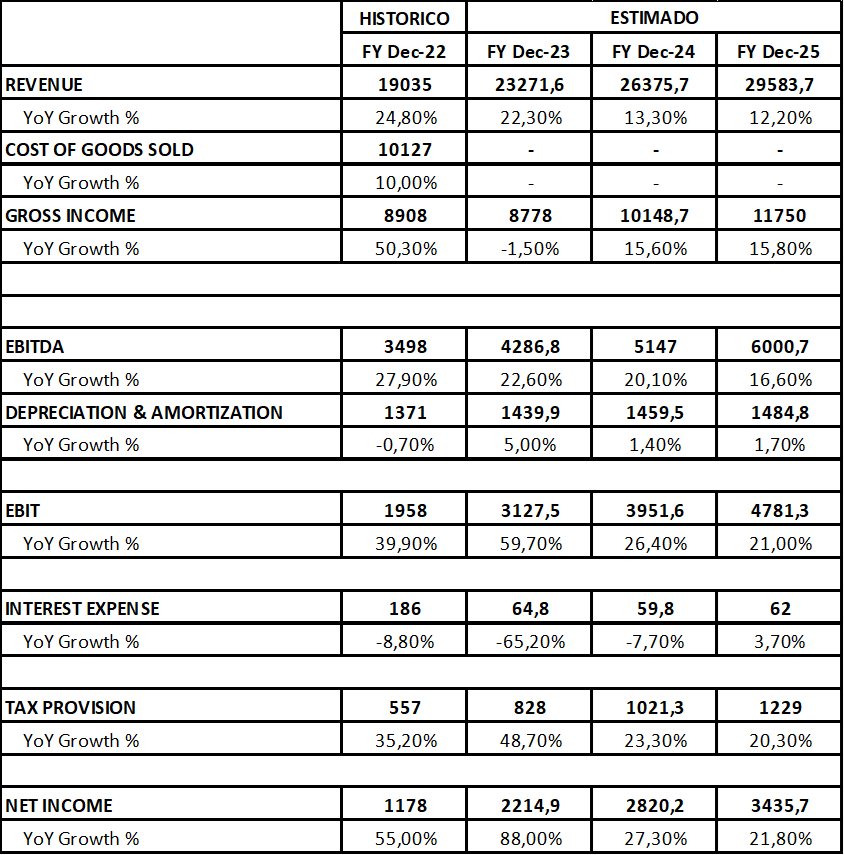 | | HISTORICO | ESTIMADO | | |
|---|---|---|---|---|
| | FY Dec-22 | FY Dec-23 | FY Dec-24 | FY Dec-25 |
| REVENUE | 19035 | 23271,6 | 26375,7 | 29583,7 |
| YoY Growth % | 24,80% | 22,30% | 13,30% | 12,20% |
| COST OF GOODS SOLD | 10127 | - | - | - |
| YoY Growth % | 10,00% | - | - | - |
| GROSS INCOME | 8908 | 8778 | 10148,7 | 11750 |
| YoY Growth % | 50,30% | -1,50% | 15,60% | 15,80% |
| | | | | |
| | | | | |
| EBITDA | 3498 | 4286,8 | 5147 | 6000,7 |
| YoY Growth % | 27,90% | 22,60% | 20,10% | 16,60% |
| DEPRECIATION & AMORTIZATION | 1371 | 1439,9 | 1459,5 | 1484,8 |
| YoY Growth % | -0,70% | 5,00% | 1,40% | 1,70% |
| | | | | |
| EBIT | 1958 | 3127,5 | 3951,6 | 4781,3 |
| YoY Growth % | 39,90% | 59,70% | 26,40% | 21,00% |
| | | | | |
| INTEREST EXPENSE | 186 | 64,8 | 59,8 | 62 |
| YoY Growth % | -8,80% | -65,20% | -7,70% | 3,70% |
| | | | | |
| TAX PROVISION | 557 | 828 | 1021,3 | 1229 |
| YoY Growth % | 35,20% | 48,70% | 23,30% | 20,30% |
| | | | | |
| NET INCOME | 1178 | 2214,9 | 2820,2 | 3435,7 |
| YoY Growth % | 55,00% | 88,00% | 27,30% | 21,80% |